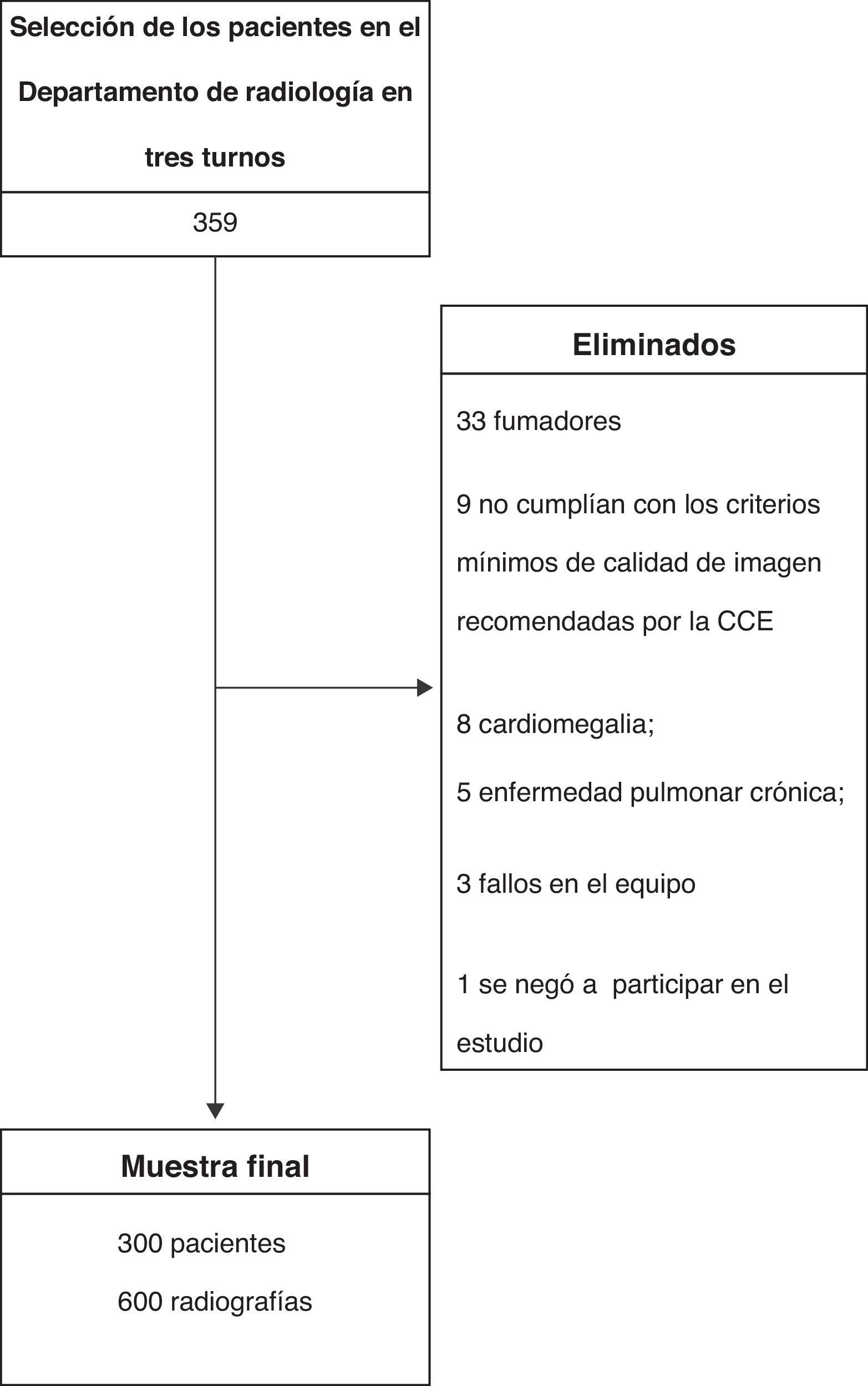 Selección de los pacientes en el Departamento de radiología en tres turnos

359

Eliminados

33 fumadores

9 no cumplían con los criterios mínimos de calidad de imagen recomendadas por la CCE

8 cardiomegalia;

5 enfermedad pulmonar crónica;

3 fallos en el equipo

1 se negó a participar en el estudio

Muestra final

300 pacientes

600 radiografías